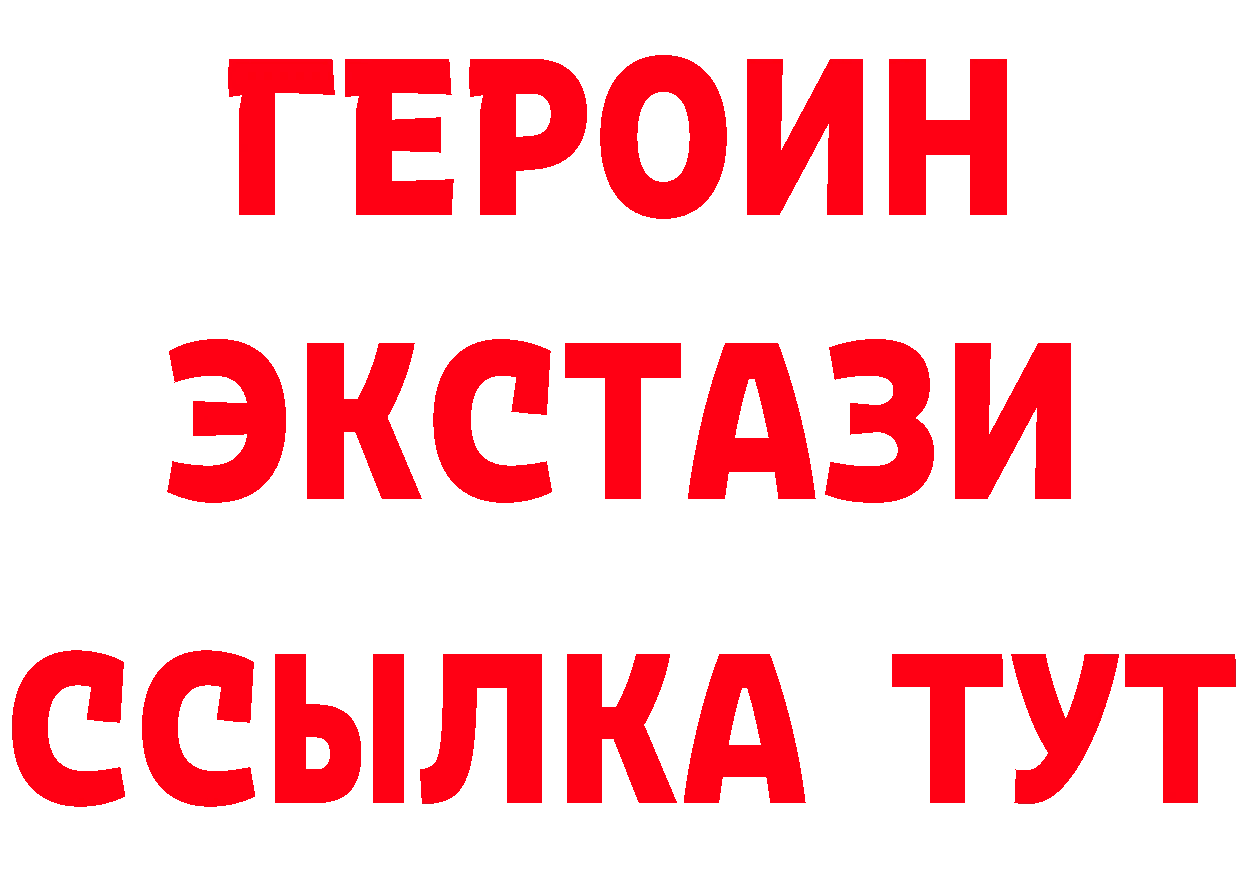 ГЕРОИН
ЭКСТАЗИ
ССЫЛКА ТУТ